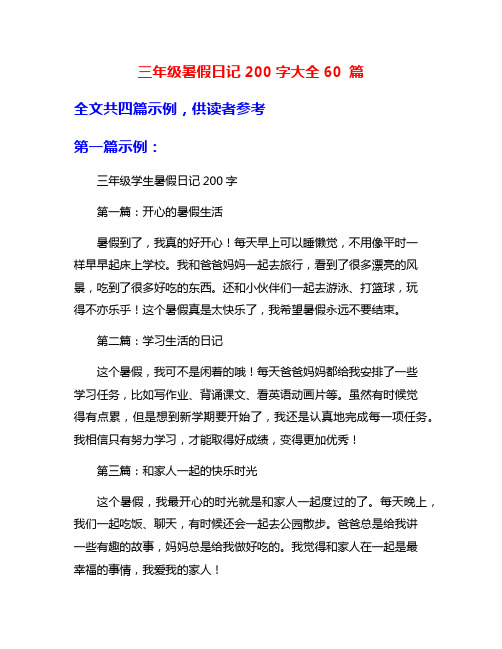 三年级暑假日记 200 字大全 60 篇

全文共四篇示例，供读者参考

第一篇示例：

三年级学生暑假日记 200 字

第一篇：开心的暑假生活

暑假到了，我真的好开心！每天早上可以睡懒觉，不用像平时一样早早起床上学校。我和爸爸妈妈一起去旅行，看到了很多漂亮的风景，吃到了很多好吃的东西。还和小伙伴们一起去游泳、打篮球，玩得不亦乐乎！这个暑假真是太快乐了，我希望暑假永远不要结束。

第二篇：学习生活的日记

这个暑假，我可不是闲着的哦！每天爸爸妈妈都给我安排了一些学习任务，比如写作业、背诵课文、看英语动画片等。虽然有时候觉得有点累，但是想到新学期要开始了，我还是认真地完成每一项任务。我相信只有努力学习，才能取得好成绩，变得更加优秀！

第三篇：和家人一起的快乐时光

这个暑假，我最开心的时光就是和家人一起度过的了。每天晚上，我们一起吃饭、聊天，有时候还会一起去公园散步。爸爸总是给我讲一些有趣的故事，妈妈总是给我做好吃的。我觉得和家人在一起是最幸福的事情，我爱我的家人！